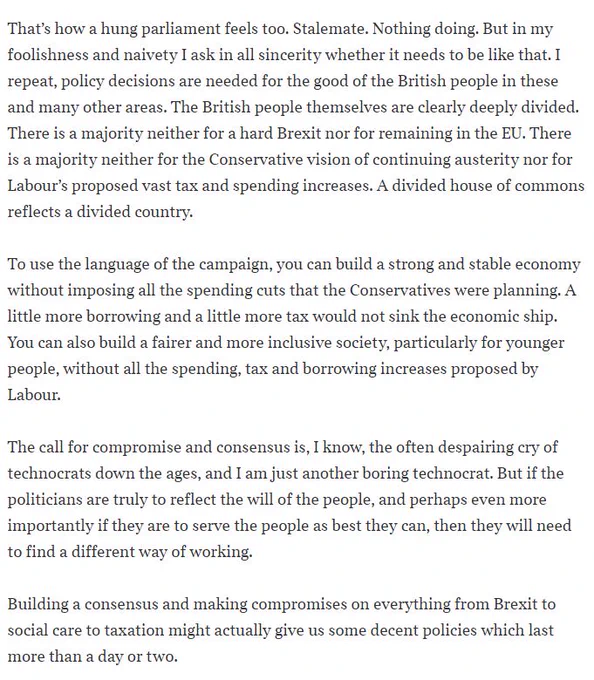 That's how a hung parliament feels too. Stalemate. Nothing doing. But in my foolishness and naivety I ask in all sincerity whether it needs to be like that. I repeat, policy decisions are needed for the good of the British people in these and many other areas. The British people themselves are clearly deeply divided. There is a majority neither for a hard Brexit nor for remaining in the EU. There is a majority neither for the Conservative vision of continuing austerity nor for Labour's proposed vast tax and spending increases. A divided house of commons reflects a divided country.

To use the language of the campaign, you can build a strong and stable economy without imposing all the spending cuts that the Conservatives were planning. A little more borrowing and a little more tax would not sink the economic ship. You can also build a fairer and more inclusive society, particularly for younger people, without all the spending, tax and borrowing increases proposed by Labour.

The call for compromise and consensus is, I know, the often despairing cry of technocrats down the ages, and I am just another boring technocrat. But if the politicians are truly to reflect the will of the people, and perhaps even more importantly if they are to serve the people as best they can, then they will need to find a different way of working.

Building a consensus and making compromises on everything from Brexit to social care to taxation might actually give us some decent policies which last more than a day or two.